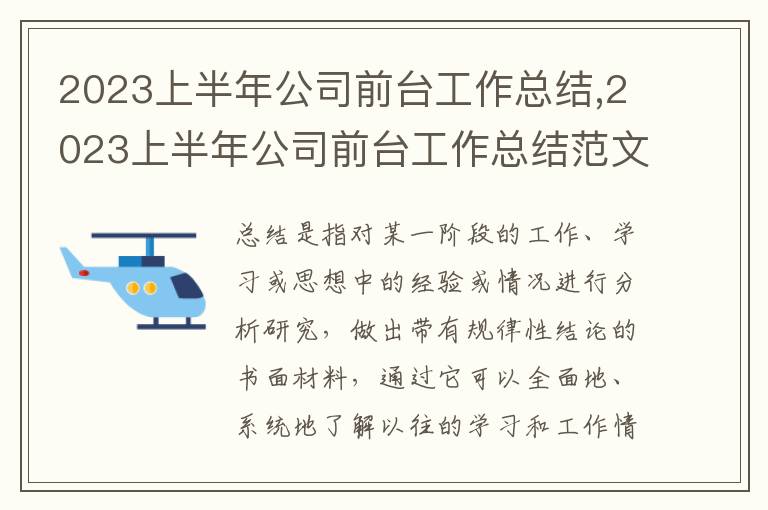 2023上半年公司前台工作总结,2023上半年公司前台工作总结范文

总结是指对某一阶段的工作、学习或思想中的经验或情况进行分析研究，做出带有规律性结论的书面材料，通过它可以全面地、系统地了解以往的学习和工作情